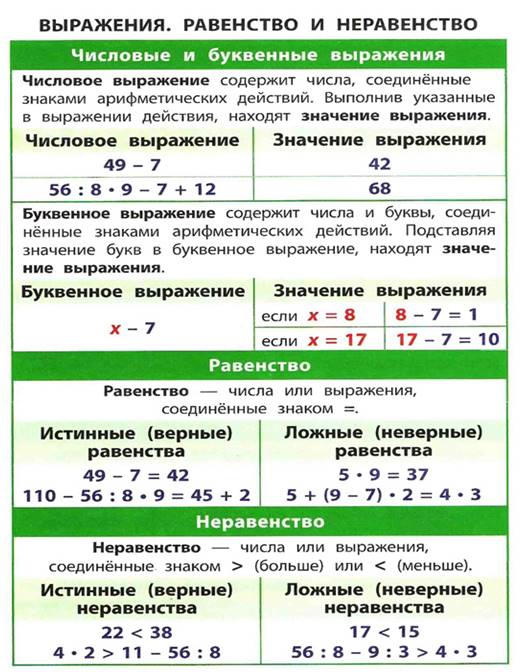 ВЫРАЖЕНИЯ. РАВЕНСТВО И НЕРАВЕНСТВО

Числовые и буквенные выражения

Числовое выражение содержит числа, соединённые знаками арифметических действий. Выполнив указанные в выражении действия, находят значение выражения.

| Числовое выражение | Значение выражения |
|---|---|
| $49 - 7$ | $42$ |
| $56 : 8 \cdot 9 - 7 + 12$ | $68$ |

Буквенное выражение содержит числа и буквы, соединённые знаками арифметических действий. Подставляя значение букв в буквенное выражение, находят значение выражения.

| Буквенное выражение | Значение выражения | |
|---|---|---|
| $x - 7$ | если $x = 8$ | $8 - 7 = 1$ |
| | если $x = 17$ | $17 - 7 = 10$ |

Равенство

Равенство — числа или выражения, соединённые знаком =.

| Истинные (верные) равенства | Ложные (неверные) равенства |
|---|---|
| $49 - 7 = 42$ | $5 \cdot 9 = 37$ |
| $110 - 56 : 8 \cdot 9 = 45 + 2$ | $5 + (9 - 7) \cdot 2 = 4 \cdot 3$ |

Неравенство

Неравенство — числа или выражения, соединённые знаком > (больше) или < (меньше).

| Истинные (верные) неравенства | Ложные (неверные) неравенства |
|---|---|
| $22 < 38$ | $17 < 15$ |
| $4 \cdot 2 > 11 - 56 : 8$ | $56 : 8 - 9 : 3 > 4 \cdot 3$ |